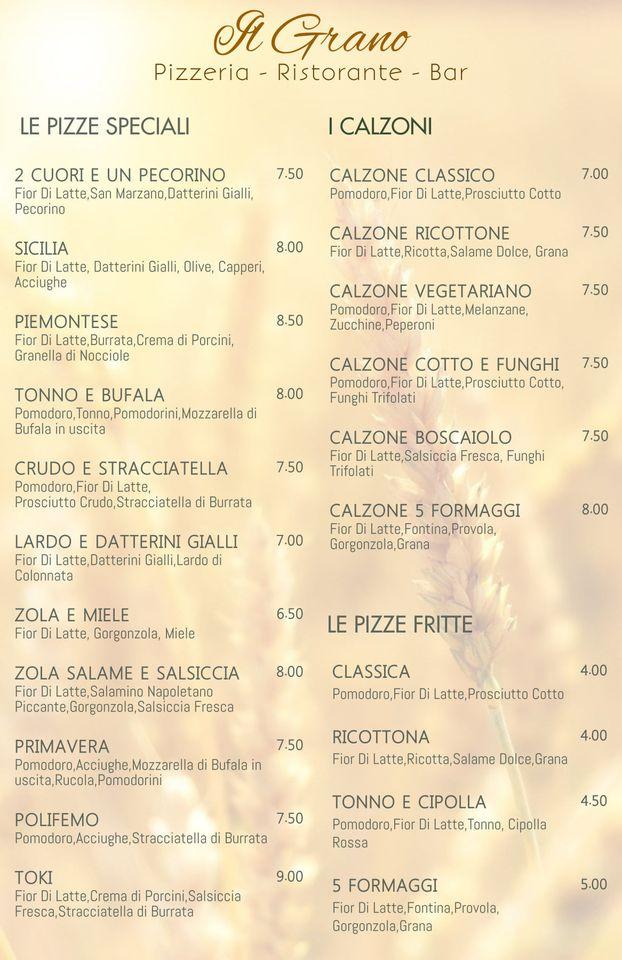 Il Grano
Pizzeria - Ristorante - Bar

LE PIZZE SPECIALI

2 CUORI E UN PECORINO 7.50
Fior Di Latte,San Marzano,Datterini Gialli, Pecorino

SICILIA 8.00
Fior Di Latte, Datterini Gialli, Olive, Capperi, Acciughe

PIEMONTESE 8.50
Fior Di Latte,Burrata,Crema di Porcini, Granella di Nocciole

TONNO E BUFALA 8.00
Pomodoro,Tonno,Pomodorini,Mozzarella di Bufala in uscita

CRUDO E STRACCIATELLA 7.50
Pomodoro,Fior Di Latte, Prosciutto Crudo,Stracciatella di Burrata

LARDO E DATTERINI GIALLI 7.00
Fior Di Latte,Datterini Gialli,Lardo di Colonnata

ZOLA E MIELE 6.50
Fior Di Latte, Gorgonzola, Miele

ZOLA SALAME E SALSICCIA 8.00
Fior Di Latte,Salamino Napoletano Piccante,Gorgonzola,Salsiccia Fresca

PRIMAVERA 7.50
Pomodoro,Acciughe,Mozzarella di Bufala in uscita,Rucola,Pomodorini

POLIFEMO 7.50
Pomodoro,Acciughe,Stracciatella di Burrata

TOKI 9.00
Fior Di Latte,Crema di Porcini,Salsiccia Fresca,Stracciatella di Burrata

I CALZONI

CALZONE CLASSICO 7.00
Pomodoro,Fior Di Latte,Prosciutto Cotto

CALZONE RICOTTONE 7.50
Fior Di Latte,Ricotta,Salame Dolce, Grana

CALZONE VEGETARIANO 7.50
Pomodoro,Fior Di Latte,Melanzane, Zucchine,Peperoni

CALZONE COTTO E FUNGHI 7.50
Pomodoro,Fior Di Latte,Prosciutto Cotto, Funghi Trifolati

CALZONE BOSCAIOLO 7.50
Fior Di Latte,Salsiccia Fresca, Funghi Trifolati

CALZONE 5 FORMAGGI 8.00
Fior Di Latte,Fontina,Provola, Gorgonzola,Grana

LE PIZZE FRITTE

CLASSICA 4.00
Pomodoro,Fior Di Latte,Prosciutto Cotto

RICOTTONA 4.00
Fior Di Latte,Ricotta,Salame Dolce,Grana

TONNO E CIPOLLA 4.50
Pomodoro,Fior Di Latte,Tonno, Cipolla Rossa

5 FORMAGGI 5.00
Fior Di Latte,Fontina,Provola, Gorgonzola,Grana